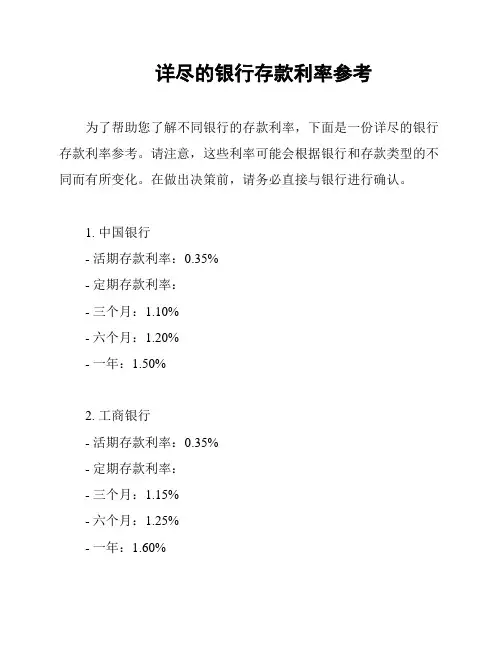 详尽的银行存款利率参考

为了帮助您了解不同银行的存款利率，下面是一份详尽的银行存款利率参考。请注意，这些利率可能会根据银行和存款类型的不同而有所变化。在做出决策前，请务必直接与银行进行确认。

1. 中国银行
- 活期存款利率：0.35%
- 定期存款利率：
- 三个月：1.10%
- 六个月：1.20%
- 一年：1.50%

2. 工商银行
- 活期存款利率：0.35%
- 定期存款利率：
- 三个月：1.15%
- 六个月：1.25%
- 一年：1.60%